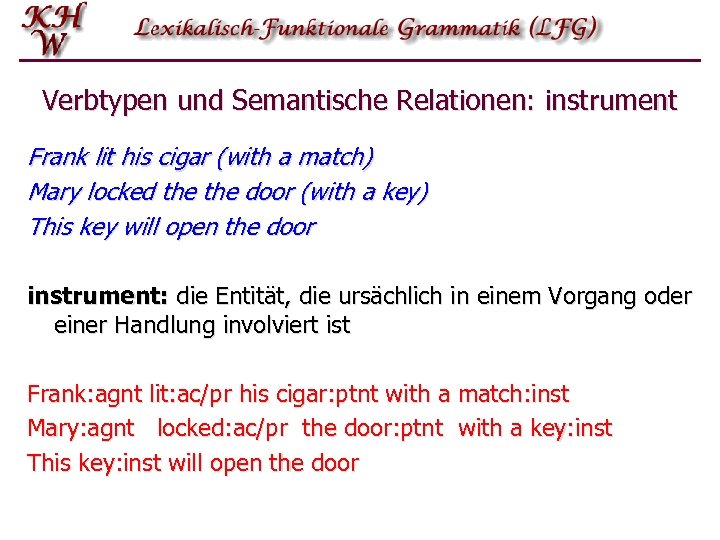 KHW Lexikalisch-Funktionale Grammatik (LFG)

Verbtypen und Semantische Relationen: instrument

Frank lit his cigar (with a match)
Mary locked the the door (with a key)
This key will open the door

instrument: die Entität, die ursächlich in einem Vorgang oder einer Handlung involviert ist

Frank:agnt lit:ac/pr his cigar:ptnt with a match:inst
Mary:agnt locked:ac/pr the door:ptnt with a key:inst
This key:inst will open the door